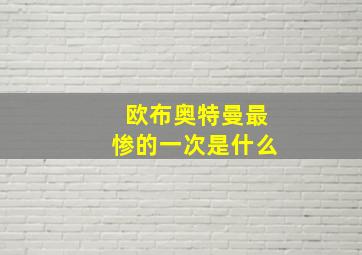 欧布奥特曼最惨的一次是什么